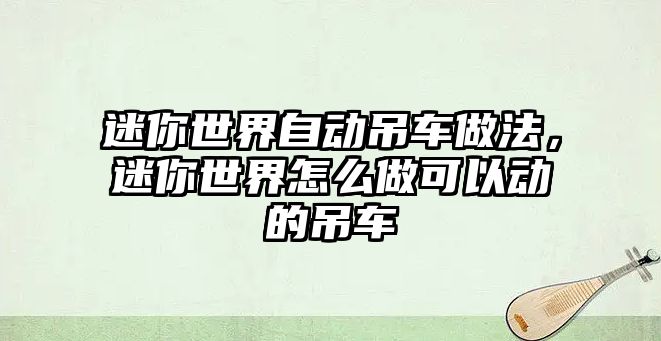 迷你世界自动吊车做法，迷你世界怎么做可以动的吊车